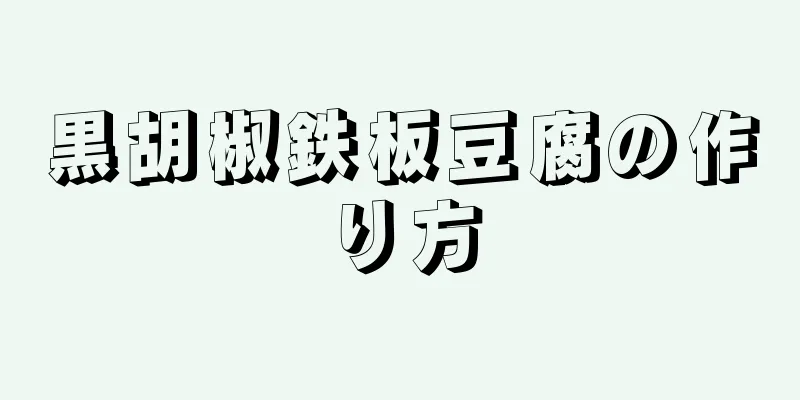 黒胡椒鉄板豆腐の作り方